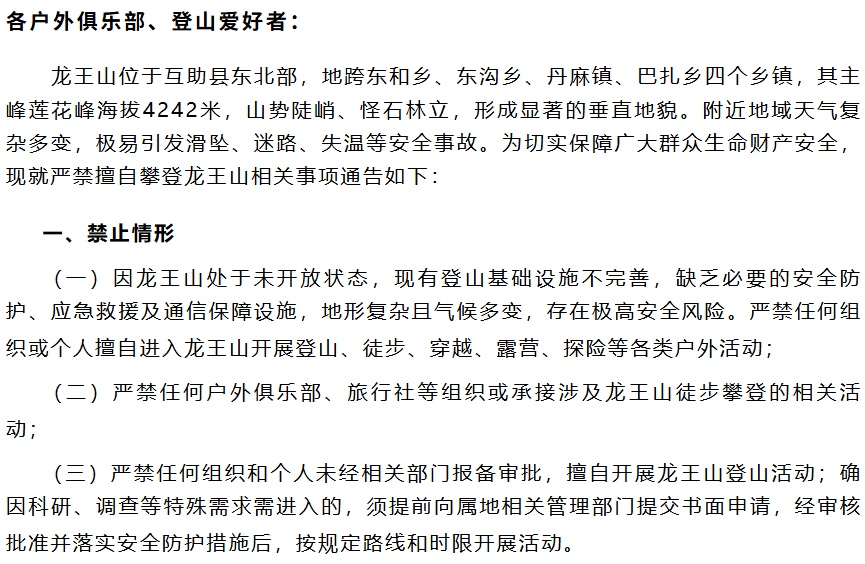 各户外俱乐部、登山爱好者：

龙王山位于互助县东北部，地跨东和乡、东沟乡、丹麻镇、巴扎乡四个乡镇，其主峰莲花峰海拔4242米，山势陡峭、怪石林立，形成显著的垂直地貌。附近地域天气复杂多变，极易引发滑坠、迷路、失温等安全事故。为切实保障广大群众生命财产安全，现就严禁擅自攀登龙王山相关事项通告如下：

一、禁止情形

（一）因龙王山处于未开放状态，现有登山基础设施不完善，缺乏必要的安全防护、应急救援及通信保障设施，地形复杂且气候多变，存在极高安全风险。严禁任何组织或个人擅自进入龙王山开展登山、徒步、穿越、露营、探险等各类户外活动；

（二）严禁任何户外俱乐部、旅行社等组织或承接涉及龙王山徒步攀登的相关活动；

（三）严禁任何组织和个人未经相关部门报备审批，擅自开展龙王山登山活动；确因科研、调查等特殊需求需进入的，须提前向属地相关管理部门提交书面申请，经审核批准并落实安全防护措施后，按规定路线和时限开展活动。